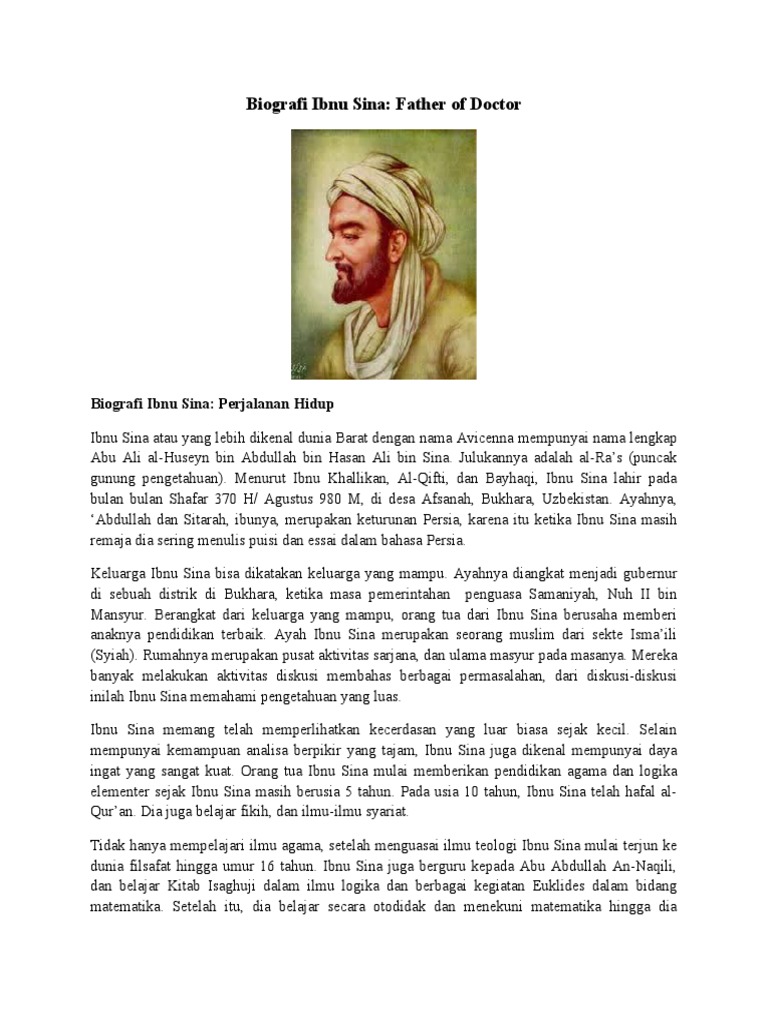 Biografi Ibnu Sina: Father of Doctor

Biografi Ibnu Sina: Perjalanan Hidup

Ibnu Sina atau yang lebih dikenal dunia Barat dengan nama Avicenna mempunyai nama lengkap Abu Ali al-Huseyn bin Abdullah bin Hasan Ali bin Sina. Julukannya adalah al-Ra's (puncak gunung pengetahuan). Menurut Ibnu Khallikan, Al-Qifti, dan Bayhaqi, Ibnu Sina lahir pada bulan bulan Shafar 370 H/ Agustus 980 M, di desa Afsanah, Bukhara, Uzbekistan. Ayahnya, 'Abdullah dan Sitarah, ibunya, merupakan keturunan Persia, karena itu ketika Ibnu Sina masih remaja dia sering menulis puisi dan essai dalam bahasa Persia.

Keluarga Ibnu Sina bisa dikatakan keluarga yang mampu. Ayahnya diangkat menjadi gubernur di sebuah distrik di Bukhara, ketika masa pemerintahan penguasa Samaniyah, Nuh II bin Mansyur. Berangkat dari keluarga yang mampu, orang tua dari Ibnu Sina berusaha memberi anaknya pendidikan terbaik. Ayah Ibnu Sina merupakan seorang muslim dari sekte Isma'ili (Syiah). Rumahnya merupakan pusat aktivitas sarjana, dan ulama masyur pada masanya. Mereka banyak melakukan aktivitas diskusi membahas berbagai permasalahan, dari diskusi-diskusi inilah Ibnu Sina memahami pengetahuan yang luas.

Ibnu Sina memang telah memperlihatkan kecerdasan yang luar biasa sejak kecil. Selain mempunyai kemampuan analisa berpikir yang tajam, Ibnu Sina juga dikenal mempunyai daya ingat yang sangat kuat. Orang tua Ibnu Sina mulai memberikan pendidikan agama dan logika elementer sejak Ibnu Sina masih berusia 5 tahun. Pada usia 10 tahun, Ibnu Sina telah hafal al-Qur'an. Dia juga belajar fikih, dan ilmu-ilmu syariat.

Tidak hanya mempelajari ilmu agama, setelah menguasai ilmu teologi Ibnu Sina mulai terjun ke dunia filsafat hingga umur 16 tahun. Ibnu Sina juga berguru kepada Abu Abdullah An-Naqili, dan belajar Kitab Isaghuji dalam ilmu logika dan berbagai kegiatan Euklides dalam bidang matematika. Setelah itu, dia belajar secara otodidak dan menekuni matematika hingga dia